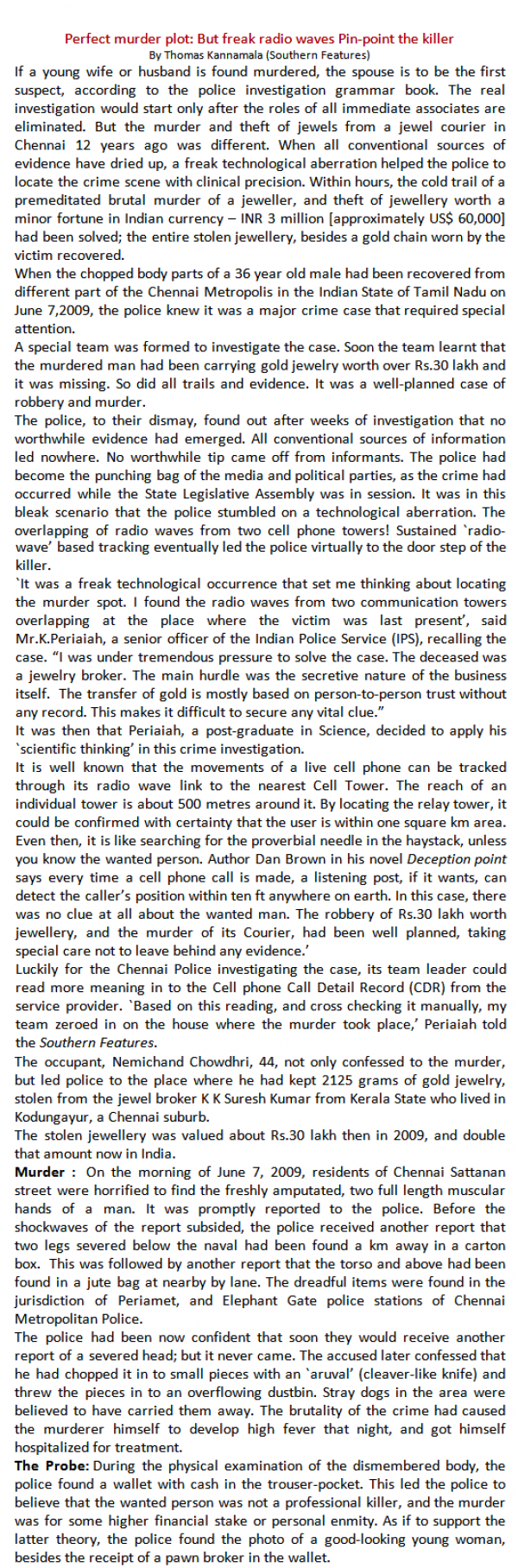 Perfect murder plot: But freak radio waves Pin-point the killer
By Thomas Kannamala (Southern Features)

If a young wife or husband is found murdered, the spouse is to be the first suspect, according to the police investigation grammar book. The real investigation would start only after the roles of all immediate associates are eliminated. But the murder and theft of jewels from a jewel courier in Chennai 12 years ago was different. When all conventional sources of evidence have dried up, a freak technological aberration helped the police to locate the crime scene with clinical precision. Within hours, the cold trail of a premeditated brutal murder of a jeweller, and theft of jewellery worth a minor fortune in Indian currency – INR 3 million [approximately US$ 60,000] had been solved; the entire stolen jewellery, besides a gold chain worn by the victim recovered.

When the chopped body parts of a 36 year old male had been recovered from different part of the Chennai Metropolis in the Indian State of Tamil Nadu on June 7,2009, the police knew it was a major crime case that required special attention.

A special team was formed to investigate the case. Soon the team learnt that the murdered man had been carrying gold jewelry worth over Rs.30 lakh and it was missing. So did all trails and evidence. It was a well-planned case of robbery and murder.

The police, to their dismay, found out after weeks of investigation that no worthwhile evidence had emerged. All conventional sources of information led nowhere. No worthwhile tip came off from informants. The police had become the punching bag of the media and political parties, as the crime had occurred while the State Legislative Assembly was in session. It was in this bleak scenario that the police stumbled on a technological aberration. The overlapping of radio waves from two cell phone towers! Sustained `radio-wave' based tracking eventually led the police virtually to the door step of the killer.

`It was a freak technological occurrence that set me thinking about locating the murder spot. I found the radio waves from two communication towers overlapping at the place where the victim was last present', said Mr.K.Periaiah, a senior officer of the Indian Police Service (IPS), recalling the case. "I was under tremendous pressure to solve the case. The deceased was a jewelry broker. The main hurdle was the secretive nature of the business itself. The transfer of gold is mostly based on person-to-person trust without any record. This makes it difficult to secure any vital clue."

It was then that Periaiah, a post-graduate in Science, decided to apply his `scientific thinking' in this crime investigation.

It is well known that the movements of a live cell phone can be tracked through its radio wave link to the nearest Cell Tower. The reach of an individual tower is about 500 metres around it. By locating the relay tower, it could be confirmed with certainty that the user is within one square km area. Even then, it is like searching for the proverbial needle in the haystack, unless you know the wanted person. Author Dan Brown in his novel Deception point says every time a cell phone call is made, a listening post, if it wants, can detect the caller's position within ten ft anywhere on earth. In this case, there was no clue at all about the wanted man. The robbery of Rs.30 lakh worth jewellery, and the murder of its Courier, had been well planned, taking special care not to leave behind any evidence.'

Luckily for the Chennai Police investigating the case, its team leader could read more meaning in to the Cell phone Call Detail Record (CDR) from the service provider. `Based on this reading, and cross checking it manually, my team zeroed in on the house where the murder took place,' Periaiah told the Southern Features.

The occupant, Nemichand Chowdhri, 44, not only confessed to the murder, but led police to the place where he had kept 2125 grams of gold jewelry, stolen from the jewel broker K K Suresh Kumar from Kerala State who lived in Kodungayur, a Chennai suburb.

The stolen jewellery was valued about Rs.30 lakh then in 2009, and double that amount now in India.

Murder : On the morning of June 7, 2009, residents of Chennai Sattanan street were horrified to find the freshly amputated, two full length muscular hands of a man. It was promptly reported to the police. Before the shockwaves of the report subsided, the police received another report that two legs severed below the naval had been found a km away in a carton box. This was followed by another report that the torso and above had been found in a jute bag at nearby by lane. The dreadful items were found in the jurisdiction of Periamet, and Elephant Gate police stations of Chennai Metropolitan Police.

The police had been now confident that soon they would receive another report of a severed head; but it never came. The accused later confessed that he had chopped it in to small pieces with an `aruval' (cleaver-like knife) and threw the pieces in to an overflowing dustbin. Stray dogs in the area were believed to have carried them away. The brutality of the crime had caused the murderer himself to develop high fever that night, and got himself hospitalized for treatment.

The Probe: During the physical examination of the dismembered body, the police found a wallet with cash in the trouser-pocket. This led the police to believe that the wanted person was not a professional killer, and the murder was for some higher financial stake or personal enmity. As if to support the latter theory, the police found the photo of a good-looking young woman, besides the receipt of a pawn broker in the wallet.